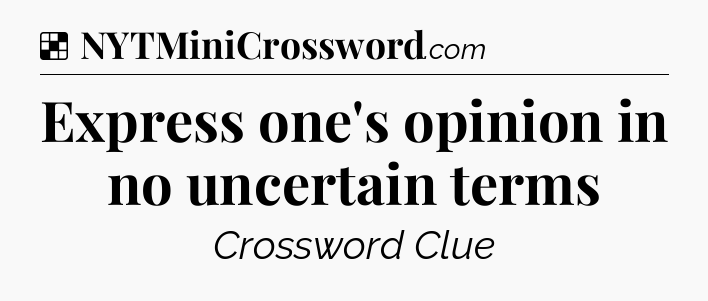 NYTMiniCrossword.com

Express one's opinion in no uncertain terms

Crossword Clue